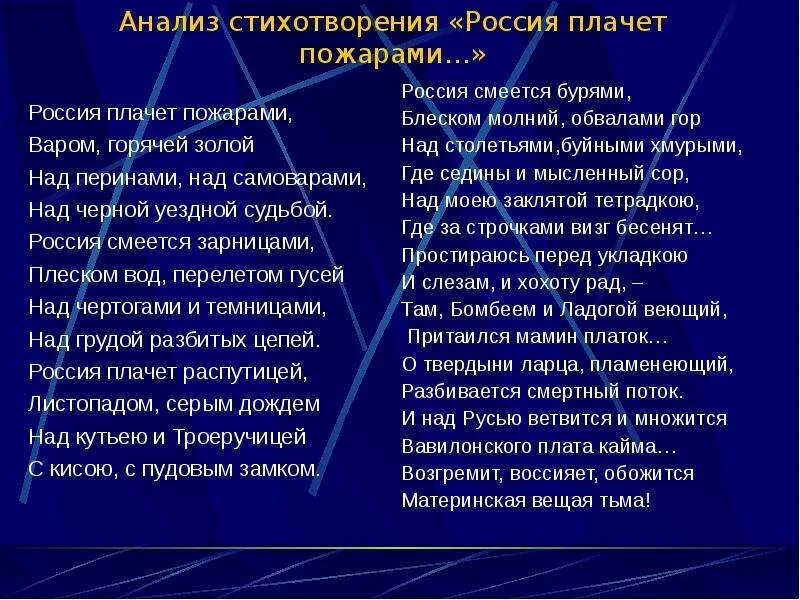 Анализ стихотворения «Россия плачет пожарами…»

Россия плачет пожарами,
Варом, горячей золой
Над перинами, над самоварами,
Над черной уездной судьбой.
Россия смеется зарницами,
Плеском вод, перелетом гусей
Над чертогами и темницами,
Над грудой разбитых цепей.
Россия плачет распутицей,
Листопадом, серым дождем
Над кутьею и Троеручицей
С кисою, с пудовым замком.

Россия смеется бурями,
Блеском молний, обвалами гор
Над столетьями,буйными хмурыми,
Где седины и мысленный сор,
Над моею заклятой тетрадкою,
Где за строчками визг бесенят…
Простираюсь перед укладкою
И слезам, и хохоту рад, –
Там, Бомбеем и Ладогой веющий,
Притаился мамин платок…
О твердыни ларца, пламенеющий,
Разбивается смертный поток.
И над Русью ветвится и множится
Вавилонского плата кайма…
Возгремит, воссияет, обожится
Материнская вещая тьма!